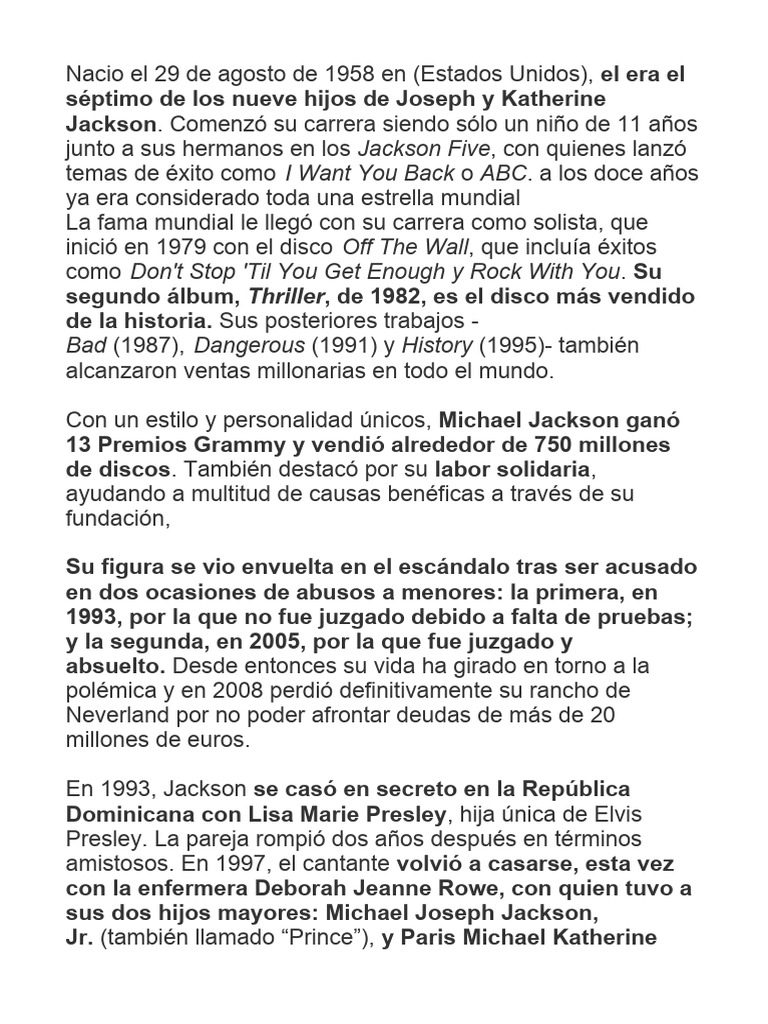 Nacio el 29 de agosto de 1958 en (Estados Unidos), el era el séptimo de los nueve hijos de Joseph y Katherine Jackson. Comenzó su carrera siendo sólo un niño de 11 años junto a sus hermanos en los Jackson Five, con quienes lanzó temas de éxito como I Want You Back o ABC. a los doce años ya era considerado toda una estrella mundial
La fama mundial le llegó con su carrera como solista, que inició en 1979 con el disco Off The Wall, que incluía éxitos como Don't Stop 'Til You Get Enough y Rock With You. Su segundo álbum, Thriller, de 1982, es el disco más vendido de la historia. Sus posteriores trabajos - Bad (1987), Dangerous (1991) y History (1995)- también alcanzaron ventas millonarias en todo el mundo.

Con un estilo y personalidad únicos, Michael Jackson ganó 13 Premios Grammy y vendió alrededor de 750 millones de discos. También destacó por su labor solidaria, ayudando a multitud de causas benéficas a través de su fundación,

Su figura se vio envuelta en el escándalo tras ser acusado en dos ocasiones de abusos a menores: la primera, en 1993, por la que no fue juzgado debido a falta de pruebas; y la segunda, en 2005, por la que fue juzgado y absuelto. Desde entonces su vida ha girado en torno a la polémica y en 2008 perdió definitivamente su rancho de Neverland por no poder afrontar deudas de más de 20 millones de euros.

En 1993, Jackson se casó en secreto en la República Dominicana con Lisa Marie Presley, hija única de Elvis Presley. La pareja rompió dos años después en términos amistosos. En 1997, el cantante volvió a casarse, esta vez con la enfermera Deborah Jeanne Rowe, con quien tuvo a sus dos hijos mayores: Michael Joseph Jackson, Jr. (también llamado “Prince”), y Paris Michael Katherine